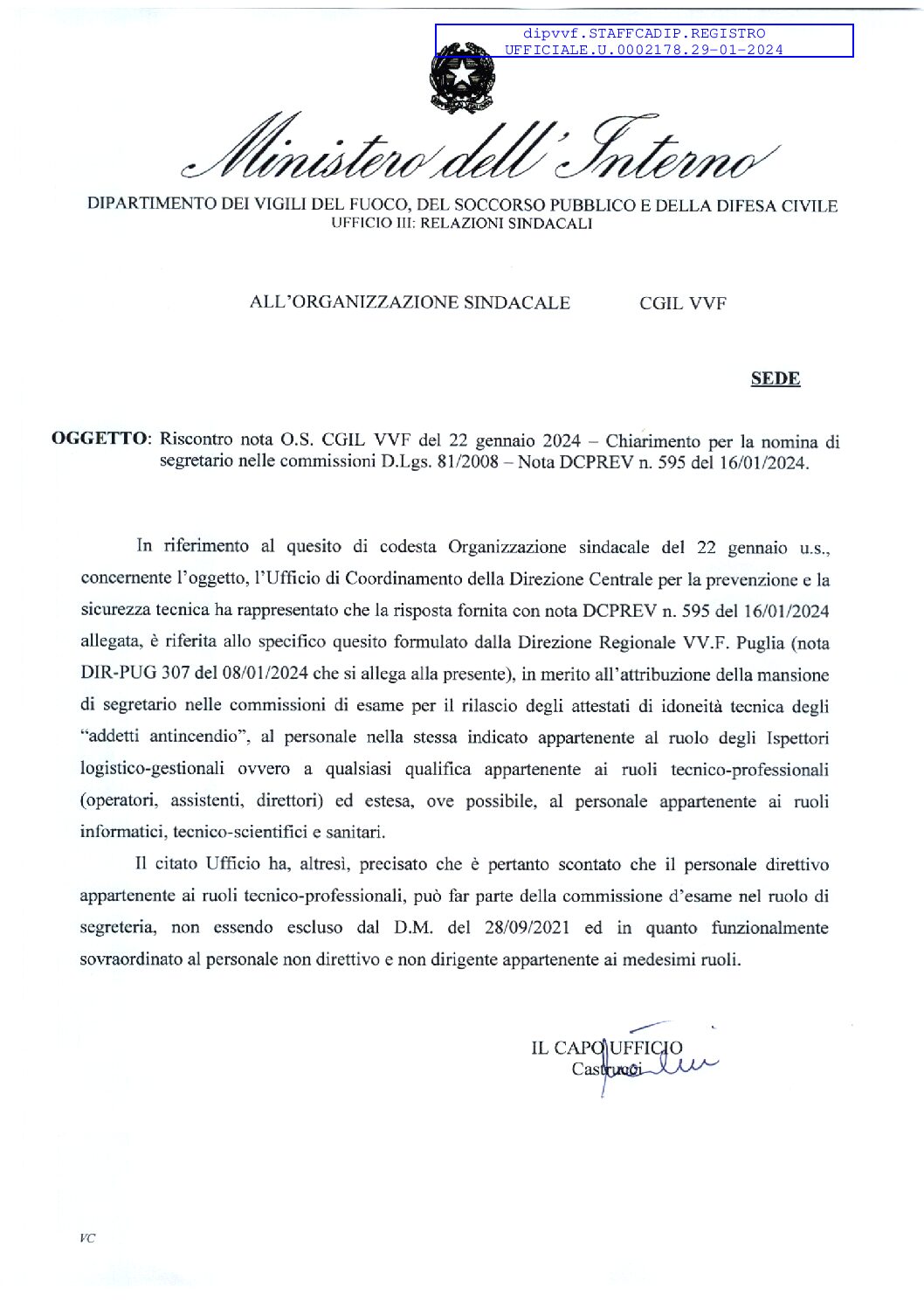 dipvvf.STAFFCADIP.REGISTRO UFFICIALE.U.0002178.29-01-2024

Ministero dell'Interno

DIPARTIMENTO DEI VIGILI DEL FUOCO, DEL SOCCORSO PUBBLICO E DELLA DIFESA CIVILE
UFFICIO III: RELAZIONI SINDACALI

ALL'ORGANIZZAZIONE SINDACALE CGIL VVF

SEDE

OGGETTO: Riscontro nota O.S. CGIL VVF del 22 gennaio 2024 – Chiarimento per la nomina di segretario nelle commissioni D.Lgs. 81/2008 – Nota DCPREV n. 595 del 16/01/2024.

In riferimento al quesito di codesta Organizzazione sindacale del 22 gennaio u.s., concernente l'oggetto, l'Ufficio di Coordinamento della Direzione Centrale per la prevenzione e la sicurezza tecnica ha rappresentato che la risposta fornita con nota DCPREV n. 595 del 16/01/2024 allegata, è riferita allo specifico quesito formulato dalla Direzione Regionale VV.F. Puglia (nota DIR-PUG 307 del 08/01/2024 che si allega alla presente), in merito all'attribuzione della mansione di segretario nelle commissioni di esame per il rilascio degli attestati di idoneità tecnica degli "addetti antincendio", al personale nella stessa indicato appartenente al ruolo degli Ispettori logistico-gestionali ovvero a qualsiasi qualifica appartenente ai ruoli tecnico-professionali (operatori, assistenti, direttori) ed estesa, ove possibile, al personale appartenente ai ruoli informatici, tecnico-scientifici e sanitari.

Il citato Ufficio ha, altresì, precisato che è pertanto scontato che il personale direttivo appartenente ai ruoli tecnico-professionali, può far parte della commissione d'esame nel ruolo di segreteria, non essendo escluso dal D.M. del 28/09/2021 ed in quanto funzionalmente sovraordinato al personale non direttivo e non dirigente appartenente ai medesimi ruoli.

IL CAPO UFFICIO
Castrucci

VC